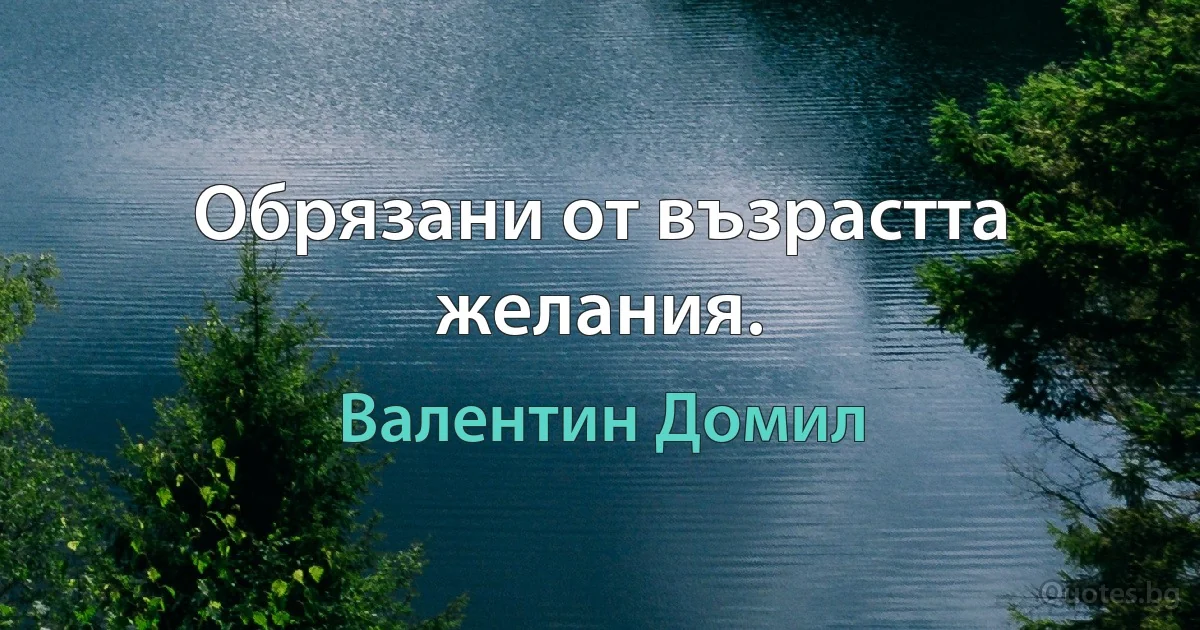 Обрязани от възрастта желания.

Валентин Домил

Quotes.bg